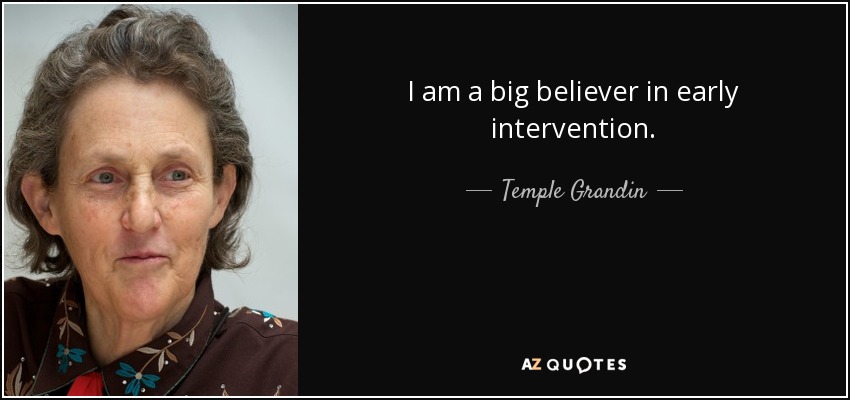 I am a big believer in early intervention.

— Temple Grandin —

AZ QUOTES